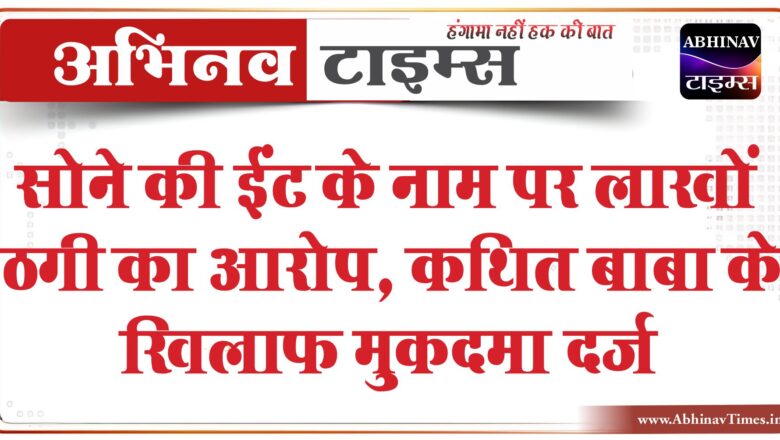 अभिनव टाइम्स
हंगामा नहीं हक की बात

ABHINAV
टाइम्स

सोने की ईंट के नाम पर लाखों ठगी का आरोप, कथित बाबा के खिलाफ मुकदमा दर्ज

www.AbhinavTimes.in